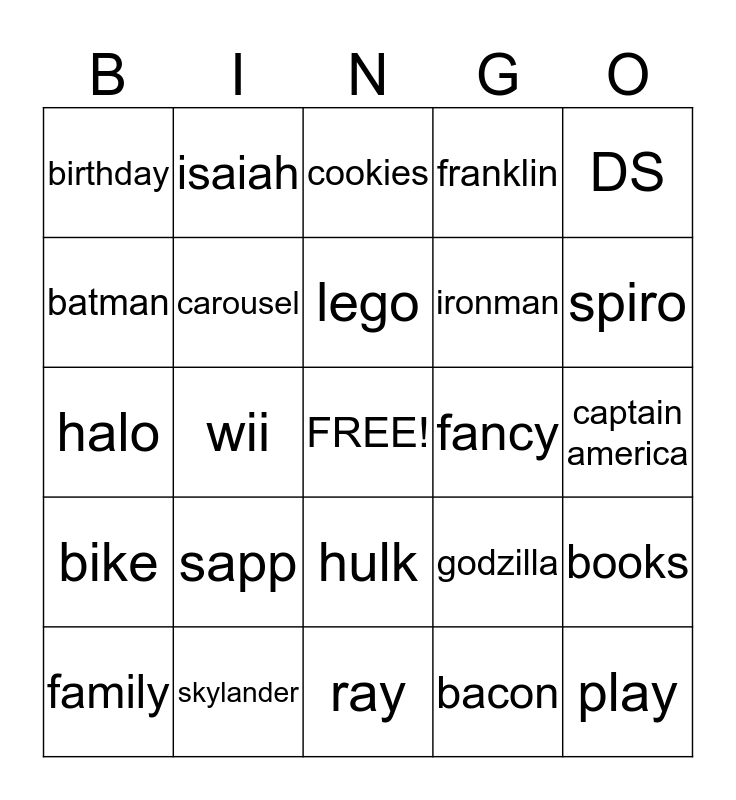 | B | I | N | G | O |
|---|---|---|---|---|
| birthday | isaiah | cookies | franklin | DS |
| batman | carousel | lego | ironman | spiro |
| halo | wii | FREE! | fancy | captain america |
| bike | sapp | hulk | godzilla | books |
| family | skylander | ray | bacon | play |